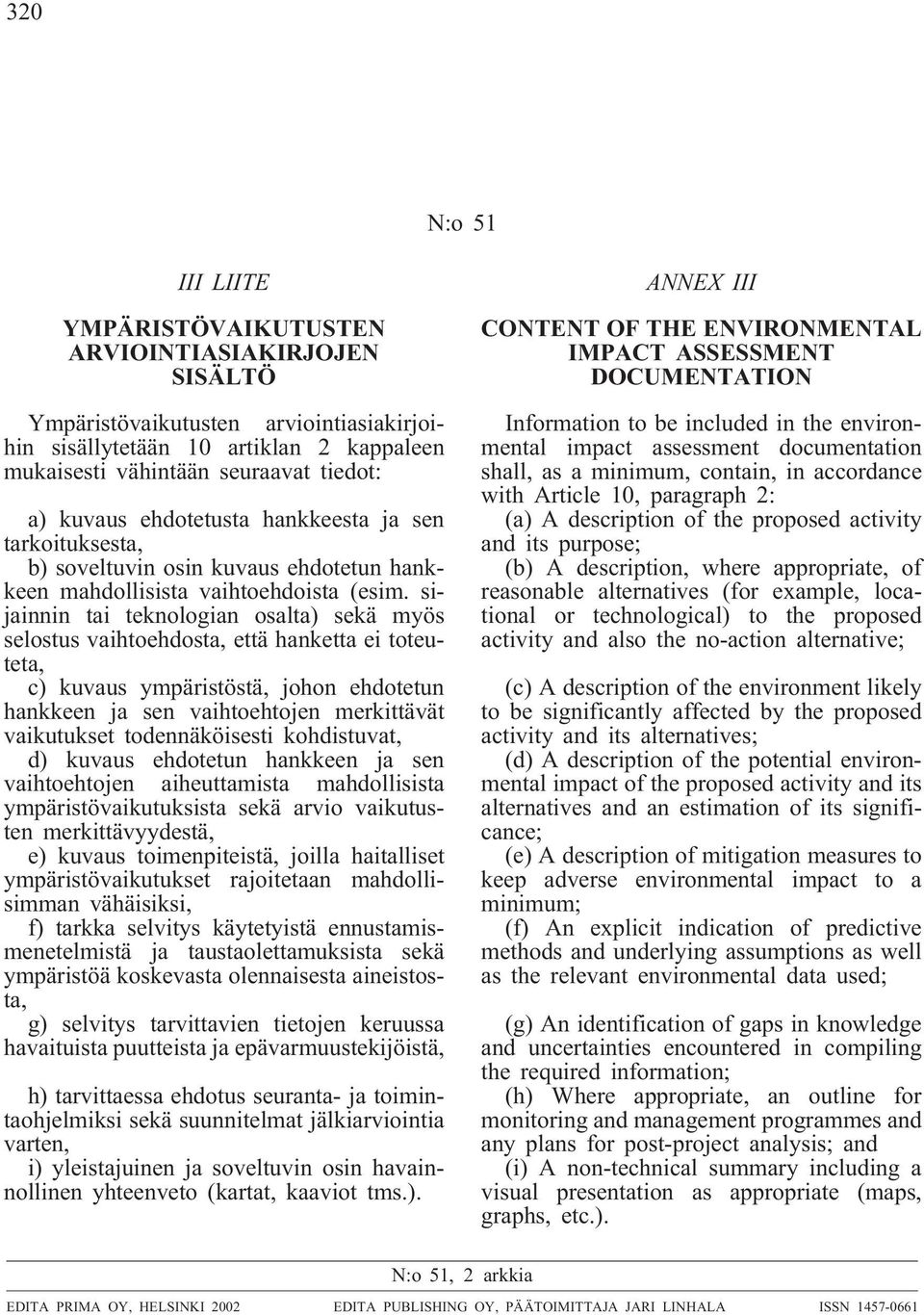 320

N:o 51

III LIITE

YMPÄRISTÖVAIKUTUSTEN ARVIOINTIASIAKIRJOJEN SISÄLTÖ

Ympäristövaikutusten arviointiasiakirjoihin sisällytetään 10 artiklan 2 kappaleen mukaisesti vähintään seuraavat tiedot:

a) kuvaus ehdotetusta hankkeesta ja sen tarkoituksesta,

b) soveltuvin osin kuvaus ehdotetun hankkeen mahdollisista vaihtoehdoista (esim. sijainnin tai teknologian osalta) sekä myös selostus vaihtoehdosta, että hanketta ei toteuteta,

c) kuvaus ympäristöstä, johon ehdotetun hankkeen ja sen vaihtoehtojen merkittävät vaikutukset todennäköisesti kohdistuvat,

d) kuvaus ehdotetun hankkeen ja sen vaihtoehtojen aiheuttamista mahdollisista ympäristövaikutuksista sekä arvio vaikutusten merkittävyydestä,

e) kuvaus toimenpiteistä, joilla haitalliset ympäristövaikutukset rajoitetaan mahdollisimman vähäisiksi,

f) tarkka selvitys käytetyistä ennustamismenetelmistä ja taustaolettamuksista sekä ympäristöä koskevasta olennaisesta aineistosta,

g) selvitys tarvittavien tietojen keruussa havaituista puutteista ja epävarmuustekijöistä,

h) tarvittaessa ehdotus seuranta- ja toimintaohjelmiksi sekä suunnitelmat jälkiarviointia varten,

i) yleistajuinen ja soveltuvin osin havainnollinen yhteenveto (kartat, kaaviot tms.).

ANNEX III

CONTENT OF THE ENVIRONMENTAL IMPACT ASSESSMENT DOCUMENTATION

Information to be included in the environmental impact assessment documentation shall, as a minimum, contain, in accordance with Article 10, paragraph 2:

(a) A description of the proposed activity and its purpose;

(b) A description, where appropriate, of reasonable alternatives (for example, locational or technological) to the proposed activity and also the no-action alternative;

(c) A description of the environment likely to be significantly affected by the proposed activity and its alternatives;

(d) A description of the potential environmental impact of the proposed activity and its alternatives and an estimation of its significance;

(e) A description of mitigation measures to keep adverse environmental impact to a minimum;

(f) An explicit indication of predictive methods and underlying assumptions as well as the relevant environmental data used;

(g) An identification of gaps in knowledge and uncertainties encountered in compiling the required information;

(h) Where appropriate, an outline for monitoring and management programmes and any plans for post-project analysis; and

(i) A non-technical summary including a visual presentation as appropriate (maps, graphs, etc.).

N:o 51, 2 arkkia

EDITA PRIMA OY, HELSINKI 2002 EDITA PUBLISHING OY, PÄÄTOIMITTAJA JARI LINHALA ISSN 1457-0661